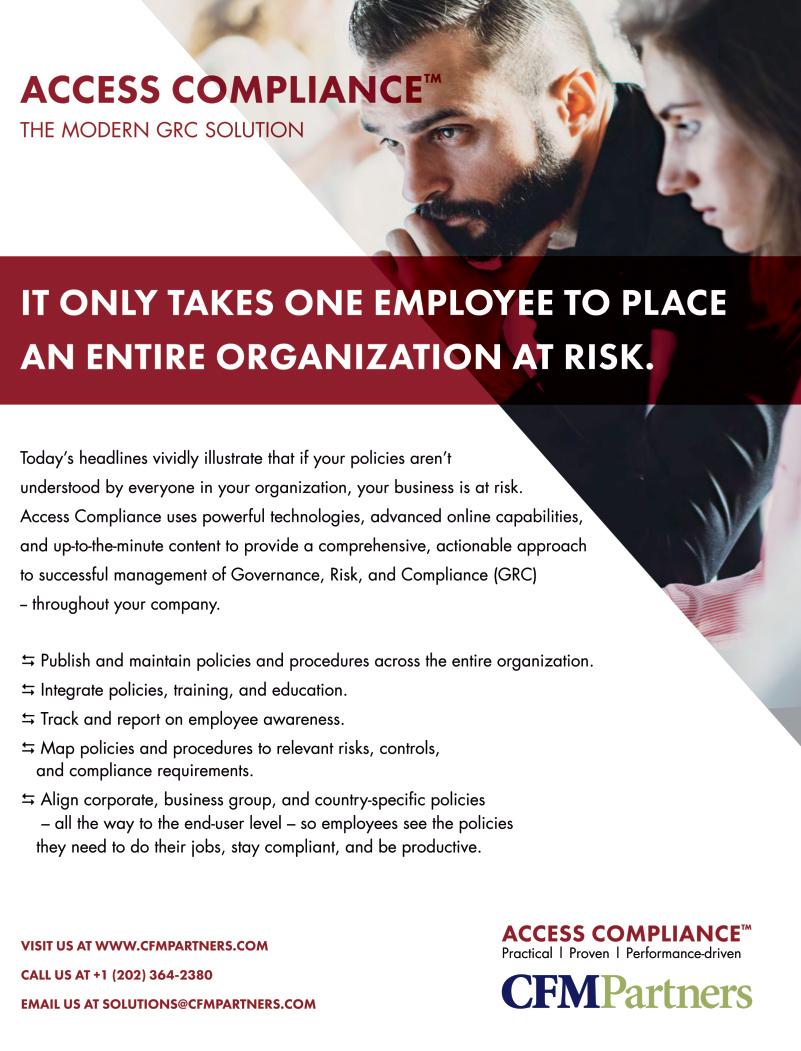 ACCESS COMPLIANCE™
THE MODERN GRC SOLUTION

IT ONLY TAKES ONE EMPLOYEE TO PLACE AN ENTIRE ORGANIZATION AT RISK.

Today's headlines vividly illustrate that if your policies aren't understood by everyone in your organization, your business is at risk. Access Compliance uses powerful technologies, advanced online capabilities, and up-to-the-minute content to provide a comprehensive, actionable approach to successful management of Governance, Risk, and Compliance (GRC) – throughout your company.

⇆ Publish and maintain policies and procedures across the entire organization.
⇆ Integrate policies, training, and education.
⇆ Track and report on employee awareness.
⇆ Map policies and procedures to relevant risks, controls, and compliance requirements.
⇆ Align corporate, business group, and country-specific policies – all the way to the end-user level – so employees see the policies they need to do their jobs, stay compliant, and be productive.

VISIT US AT WWW.CFMPARTNERS.COM
CALL US AT +1 (202) 364-2380
EMAIL US AT SOLUTIONS@CFMPARTNERS.COM

ACCESS COMPLIANCE™
Practical | Proven | Performance-driven
CFMPartners